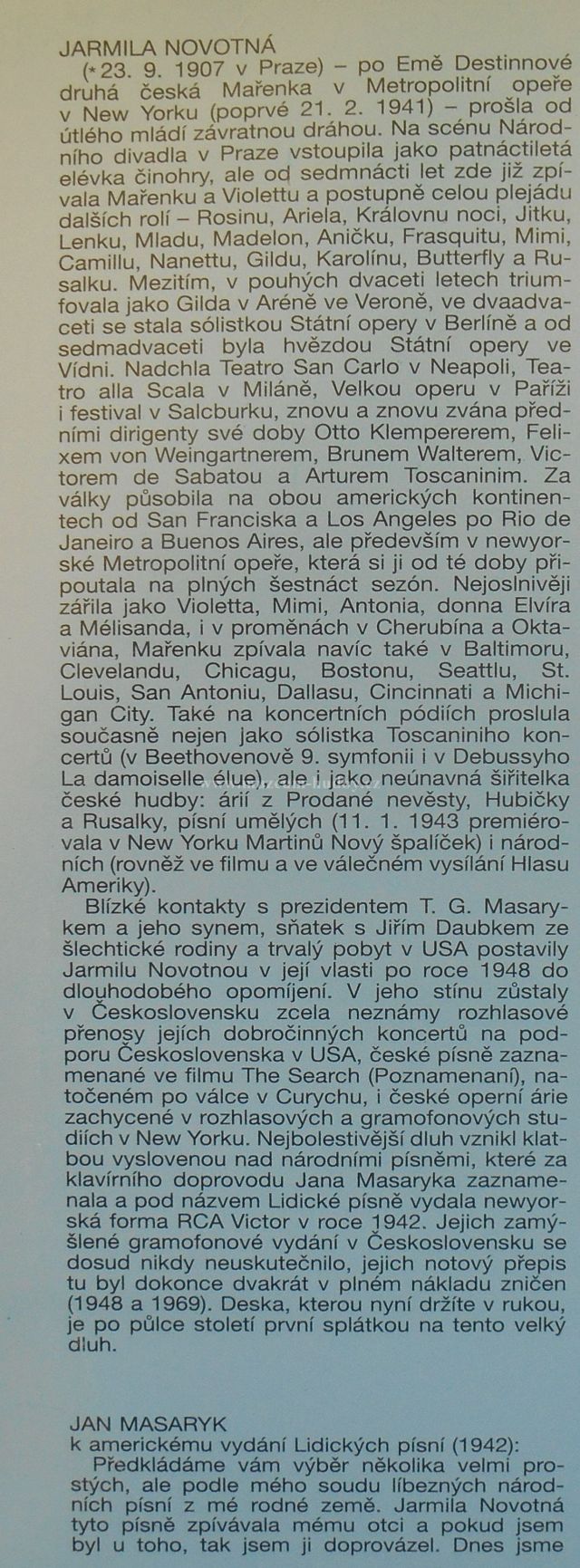 JARMILA NOVOTNÁ

(*23. 9. 1907 v Praze) – po Emě Destinnové druhá česká Mařenka v Metropolitní opeře v New Yorku (poprvé 21. 2. 1941) – prošla od útlého mládí závratnou dráhou. Na scénu Národního divadla v Praze vstoupila jako patnáctiletá elévka činohry, ale od sedmnácti let zde již zpívala Mařenku a Violettu a postupně celou plejádu dalších rolí – Rosinu, Ariela, Královnu noci, Jitku, Lenku, Mladu, Madelon, Aničku, Frasquitu, Mimi, Camillu, Nanettu, Gildu, Karolínu, Butterfly a Rusalku. Mezitím, v pouhých dvaceti letech triumfovala jako Gilda v Aréně ve Veroně, ve dvaadvaceti se stala sólistkou Státní opery v Berlíně a od sedmadvaceti byla hvězdou Státní opery ve Vídni. Nadchla Teatro San Carlo v Neapoli, Teatro alla Scala v Miláně, Velkou operu v Paříži i festival v Salcburku, znovu a znovu zvána předními dirigenty své doby Otto Klempererem, Felixem von Weingartnerem, Brunem Walterem, Victorem de Sabatou a Arturem Toscaninim. Za války působila na obou amerických kontinentech od San Franciska a Los Angeles po Rio de Janeiro a Buenos Aires, ale především v newyorské Metropolitní opeře, která si ji od té doby připoutala na plných šestnáct sezón. Nejoslnivěji zářila jako Violetta, Mimi, Antonia, donna Elvíra a Mélisanda, i v proměnách v Cherubína a Oktaviána, Mařenku zpívala navíc také v Baltimoru, Clevelandu, Chicagu, Bostonu, Seattlu, St. Louis, San Antoniu, Dallasu, Cincinnati a Michigan City. Také na koncertních pódiích proslula současně nejen jako sólistka Toscaniniho koncertů (v Beethovenově 9. symfonii i v Debussyho La damoiselle élue), ale i jako neúnavná šiřitelka české hudby: árií z Prodané nevěsty, Hubičky a Rusalky, písní umělých (11. 1. 1943 premiérovala v New Yorku Martinů Nový špalíček) i národních (rovněž ve filmu a ve válečném vysílání Hlasu Ameriky).

Blízké kontakty s prezidentem T. G. Masarykem a jeho synem, sňatek s Jiřím Daubkem ze šlechtické rodiny a trvalý pobyt v USA postavily Jarmilu Novotnou v její vlasti po roce 1948 do dlouhodobého opomíjení. V jeho stínu zůstaly v Československu zcela neznámy rozhlasové přenosy jejích dobročinných koncertů na podporu Československa v USA, české písně zaznamenané ve filmu The Search (Poznamenaní), natočeném po válce v Curychu, i české operní árie zachycené v rozhlasových a gramofonových studiích v New Yorku. Nejbolestivější dluh vznikl klatbou vyslovenou nad národními písněmi, které za klavírního doprovodu Jana Masaryka zaznamenala a pod názvem Lidické písně vydala newyorská forma RCA Victor v roce 1942. Jejich zamýšlené gramofonové vydání v Československu se dosud nikdy neuskutečnilo, jejich notový přepis tu byl dokonce dvakrát v plném nákladu zničen (1948 a 1969). Deska, kterou nyní držíte v rukou, je po půlce století první splátkou na tento velký dluh.

JAN MASARYK
k americkému vydání Lidických písní (1942):

Předkládáme vám výběr několika velmi prostých, ale podle mého soudu líbezných národních písní z mé rodné země. Jarmila Novotná tyto písně zpívávala mému otci a pokud jsem byl u toho, tak jsem ji doprovázel. Dnes jsme